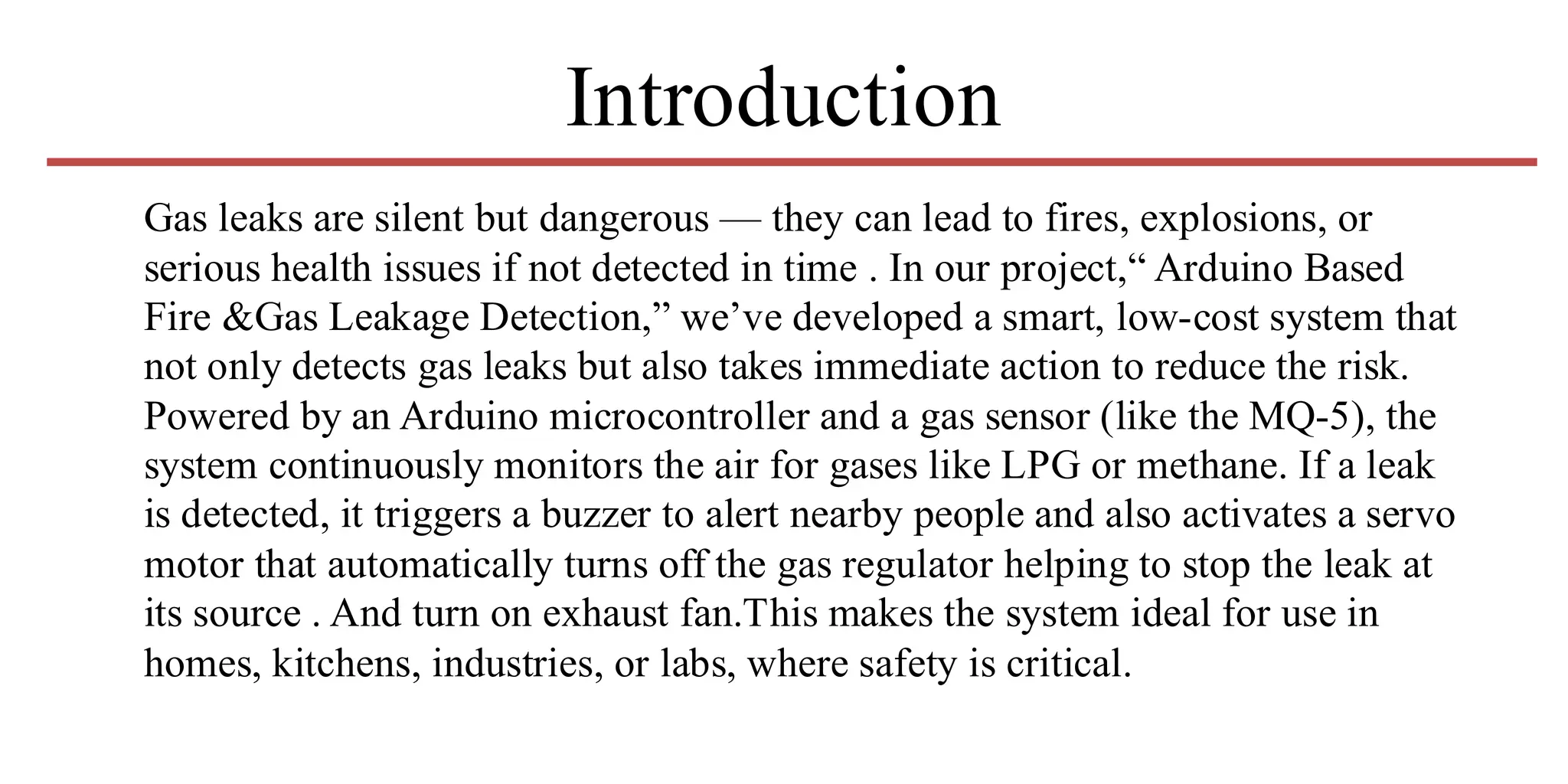 Introduction

Gas leaks are silent but dangerous — they can lead to fires, explosions, or serious health issues if not detected in time . In our project,“ Arduino Based Fire &Gas Leakage Detection,” we’ve developed a smart, low-cost system that not only detects gas leaks but also takes immediate action to reduce the risk. Powered by an Arduino microcontroller and a gas sensor (like the MQ-5), the system continuously monitors the air for gases like LPG or methane. If a leak is detected, it triggers a buzzer to alert nearby people and also activates a servo motor that automatically turns off the gas regulator helping to stop the leak at its source . And turn on exhaust fan.This makes the system ideal for use in homes, kitchens, industries, or labs, where safety is critical.